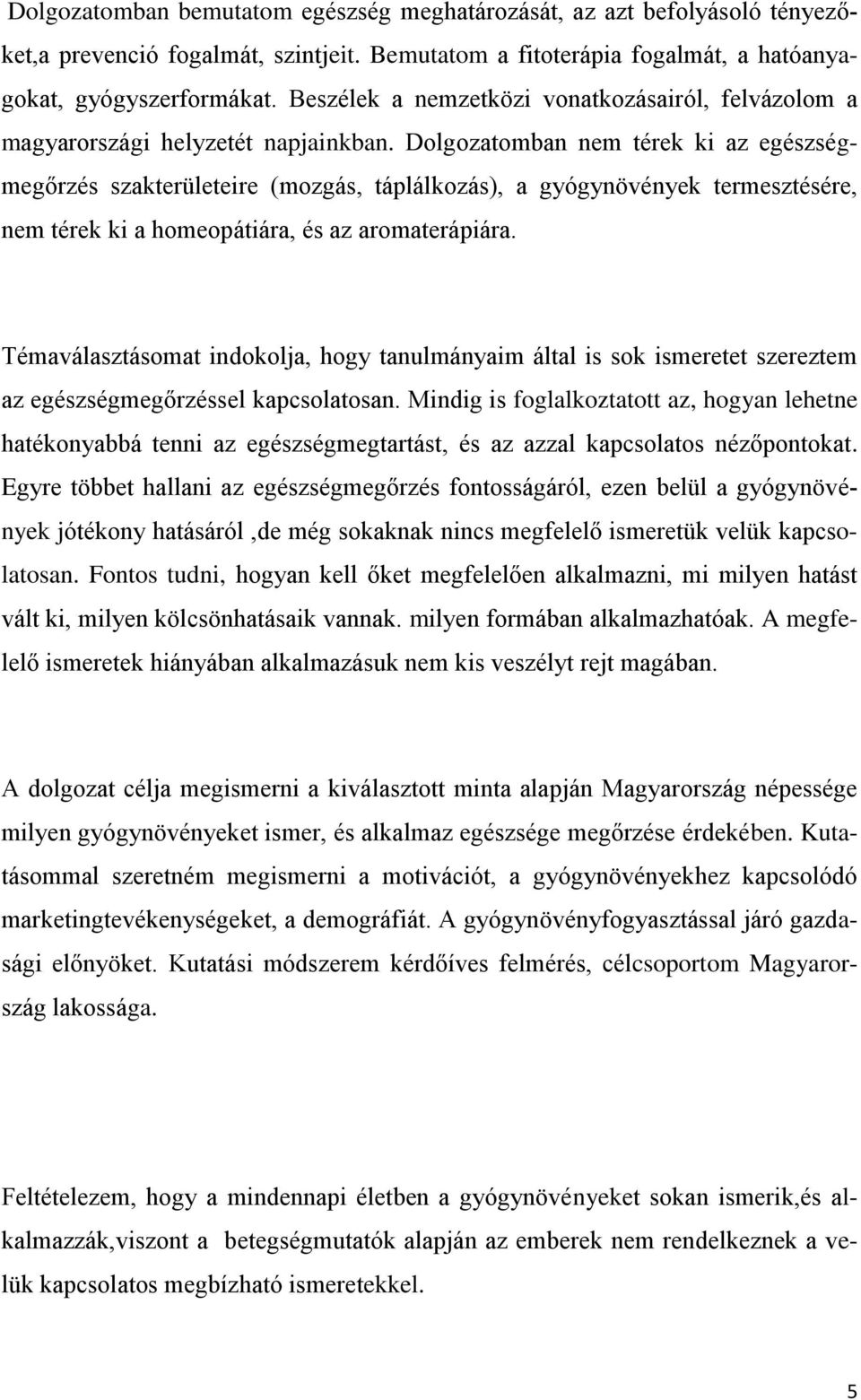 Dolgozatomban bemutatom egészség meghatározását, az azt befolyásoló tényezőket,a prevenció fogalmát, szintjeit. Bemutatom a fitoterápia fogalmát, a hatóanyagokat, gyógyszerformákat. Beszélek a nemzetközi vonatkozásairól, felvázolom a magyarországi helyzetét napjainkban. Dolgozatomban nem térek ki az egészségmegőrzés szakterületeire (mozgás, táplálkozás), a gyógynövények termesztésére, nem térek ki a homeopátiára, és az aromaterápiára.

Témaválasztásomat indokolja, hogy tanulmányaim által is sok ismeretet szereztem az egészségmegőrzéssel kapcsolatosan. Mindig is foglalkoztatott az, hogyan lehetne hatékonyabbá tenni az egészségmegtartást, és az azzal kapcsolatos nézőpontokat. Egyre többet hallani az egészségmegőrzés fontosságáról, ezen belül a gyógynövények jótékony hatásáról ,de még sokaknak nincs megfelelő ismeretük velük kapcsolatosan. Fontos tudni, hogyan kell őket megfelelően alkalmazni, mi milyen hatást vált ki, milyen kölcsönhatásaik vannak. milyen formában alkalmazhatóak. A megfelelő ismeretek hiányában alkalmazásuk nem kis veszélyt rejt magában.

A dolgozat célja megismerni a kiválasztott minta alapján Magyarország népessége milyen gyógynövényeket ismer, és alkalmaz egészsége megőrzése érdekében. Kutatásommal szeretném megismerni a motivációt, a gyógynövényekhez kapcsolódó marketingtevékenységeket, a demográfiát. A gyógynövényfogyasztással járó gazdasági előnyöket. Kutatási módszerem kérdőíves felmérés, célcsoportom Magyarország lakossága.

Feltételezem, hogy a mindennapi életben a gyógynövényeket sokan ismerik,és alkalmazzák,viszont a betegségmutatók alapján az emberek nem rendelkeznek a velük kapcsolatos megbízható ismeretekkel.

5